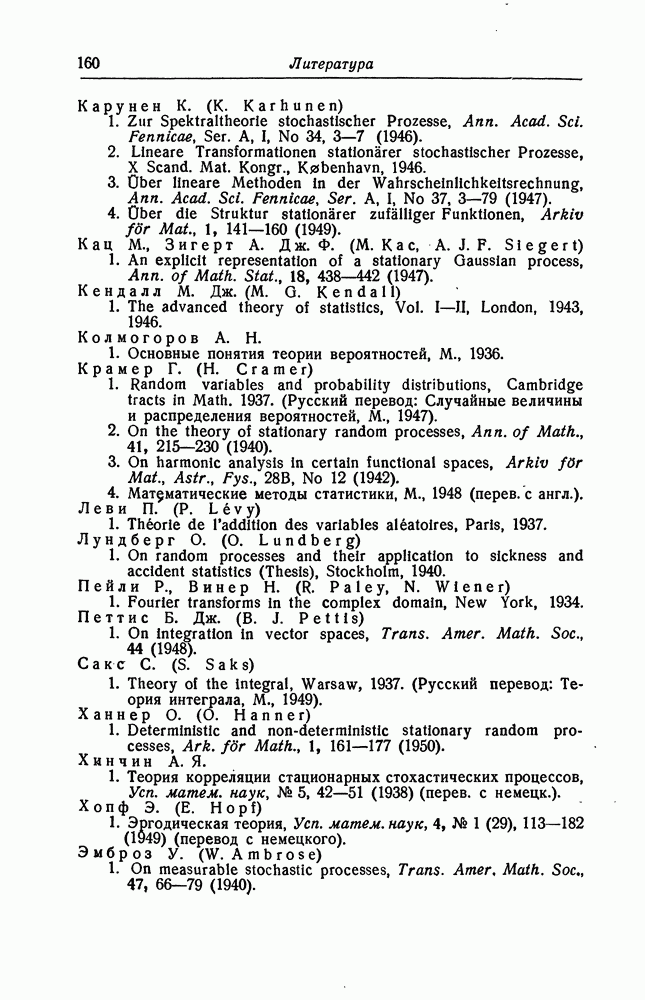 160 Литература

Карунен К. (K. Karhunen)
1. Zur Spektraltheorie stochastischer Prozesse, Ann. Acad. Sci. Fennicae, Ser. A, I, No 34, 3—7 (1946).
2. Lineare Transformationen stationärer stochastischer Prozesse, X Scand. Mat. Kongr., København, 1946.
3. Über lineare Methoden in der Wahrscheinlichkeitsrechnung, Ann. Acad. Sci. Fennicae, Ser. A, I, No 37, 3—79 (1947).
4. Über die Struktur stationärer zufälliger Funktionen, Arkiv för Mat., 1, 141—160 (1949).
Кац М., Зигерт А. Дж. Ф. (M. Kac, A. J. F. Siegert)
1. An explicit representation of a stationary Gaussian process, Ann. of Math. Stat., 18, 438—442 (1947).
Кендалл М. Дж. (M. G. Kendall)
1. The advanced theory of statistics, Vol. I—II, London, 1943, 1946.
Колмогоров А. Н.
1. Основные понятия теории вероятностей, М., 1936.
Крамер Г. (H. Cramer)
1. Random variables and probability distributions, Cambridge tracts in Math. 1937. (Русский перевод: Случайные величины и распределения вероятностей, М., 1947).
2. On the theory of stationary random processes, Ann. of Math., 41, 215—230 (1940).
3. On harmonic analysis in certain functional spaces, Arkiv för Mat., Astr., Fys., 28B, No 12 (1942).
4. Математические методы статистики, М., 1948 (перев. с англ.).
Леви П. (P. Lévy)
1. Théorie de l'addition des variables aléatoires, Paris, 1937.
Лундберг О. (O. Lundberg)
1. On random processes and their application to sickness and accident statistics (Thesis), Stockholm, 1940.
Пейли Р., Винер Н. (R. Paley, N. Wiener)
1. Fourier transforms in the complex domain, New York, 1934.
Петтис Б. Дж. (B. J. Pettis)
1. On integration in vector spaces, Trans. Amer. Math. Soc., 44 (1948).
Сакс С. (S. Saks)
1. Theory of the integral, Warsaw, 1937. (Русский перевод: Теория интеграла, М., 1949).
Ханнер О. (O. Hanner)
1. Deterministic and non-deterministic stationary random processes, Ark. för Math., 1, 161—177 (1950).
Хинчин А. Я.
1. Теория корреляции стационарных стохастических процессов, Усп. матем. наук, № 5, 42—51 (1938) (перев. с немецк.).
Хопф Э. (E. Hopf)
1. Эргодическая теория, Усп. матем. наук, 4, № 1 (29), 113—182 (1949) (перевод с немецкого).
Эмброз У. (W. Ambrose)
1. On measurable stochastic processes, Trans. Amer. Math. Soc., 47, 66—79 (1940).